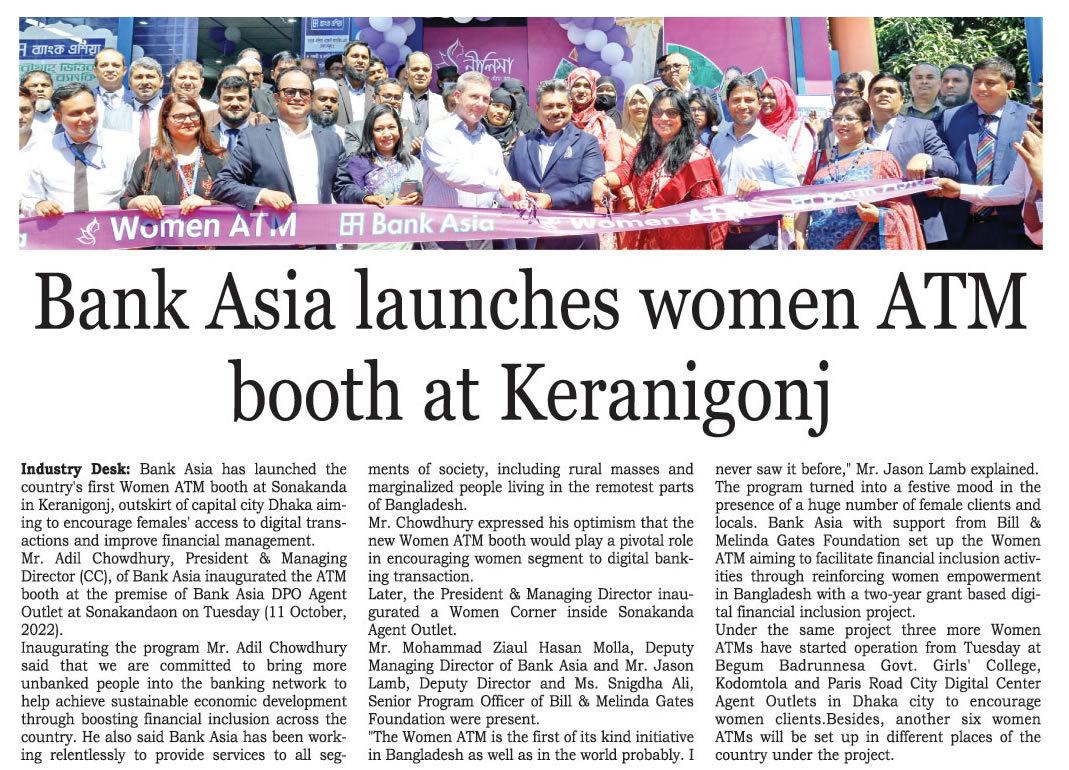 Women ATM

Bank Asia

Bank Asia launches women ATM booth at Keranigonj

Industry Desk: Bank Asia has launched the country's first Women ATM booth at Sonakanda in Keranigonj, outskirt of capital city Dhaka aiming to encourage females' access to digital transactions and improve financial management.

Mr. Adil Chowdhury, President & Managing Director (CC), of Bank Asia inaugurated the ATM booth at the premise of Bank Asia DPO Agent Outlet at Sonakandaon on Tuesday (11 October, 2022).

Inaugurating the program Mr. Adil Chowdhury said that we are committed to bring more unbanked people into the banking network to help achieve sustainable economic development through boosting financial inclusion across the country. He also said Bank Asia has been working relentlessly to provide services to all segments of society, including rural masses and marginalized people living in the remotest parts of Bangladesh.

Mr. Chowdhury expressed his optimism that the new Women ATM booth would play a pivotal role in encouraging women segment to digital banking transaction.

Later, the President & Managing Director inaugurated a Women Corner inside Sonakanda Agent Outlet.

Mr. Mohammad Ziaul Hasan Molla, Deputy Managing Director of Bank Asia and Mr. Jason Lamb, Deputy Director and Ms. Snigdha Ali, Senior Program Officer of Bill & Melinda Gates Foundation were present.

"The Women ATM is the first of its kind initiative in Bangladesh as well as in the world probably. I never saw it before," Mr. Jason Lamb explained.

The program turned into a festive mood in the presence of a huge number of female clients and locals. Bank Asia with support from Bill & Melinda Gates Foundation set up the Women ATM aiming to facilitate financial inclusion activities through reinforcing women empowerment in Bangladesh with a two-year grant based digital financial inclusion project.

Under the same project three more Women ATMs have started operation from Tuesday at Begum Badrunnesa Govt. Girls' College, Kodomtola and Paris Road City Digital Center Agent Outlets in Dhaka city to encourage women clients.Besides, another six women ATMs will be set up in different places of the country under the project.